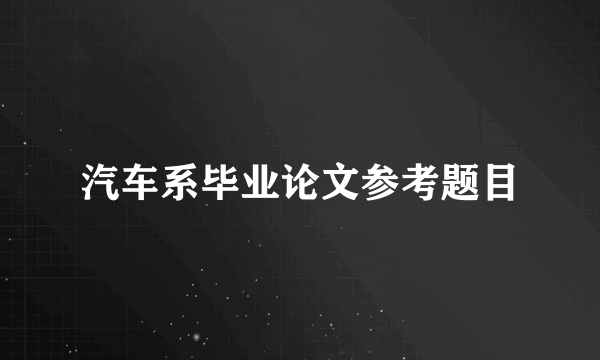 汽车系毕业论文参考题目